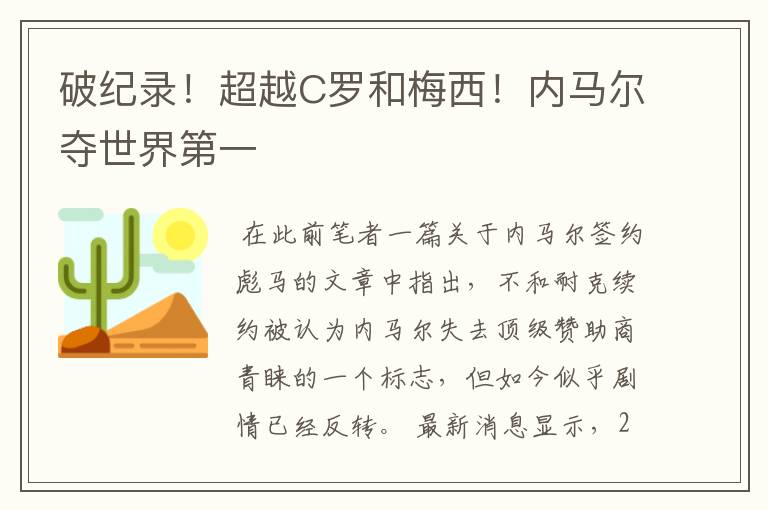 破纪录！超越C罗和梅西！内马尔夺世界第一

在此前笔者一篇关于内马尔签约彪马的文章中指出，不和耐克续约被认为内马尔失去顶级赞助商青睐的一个标志，但如今似乎剧情已经反转。最新消息显示，2